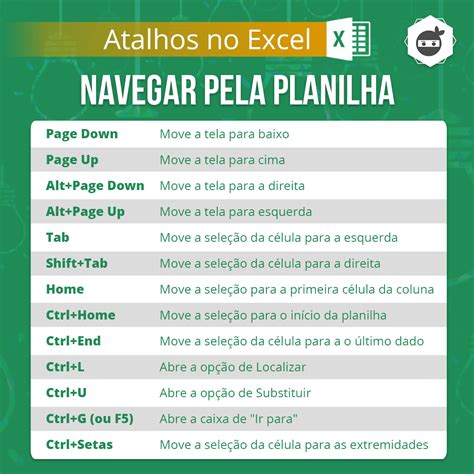 Atalhos no Excel X

NAVEGAR PELA PLANILHA

| | |
|---|---|
| Page Down | Move a tela para baixo |
| Page Up | Move a tela para cima |
| Alt+Page Down | Move a tela para a direita |
| Alt+Page Up | Move a tela para esquerda |
| Tab | Move a seleção da célula para a esquerda |
| Shift+Tab | Move a seleção da célula para a direita |
| Home | Move a seleção para a primeira célula da coluna |
| Ctrl+Home | Move a seleção para o início da planilha |
| Ctrl+End | Move a seleção da célula para a o último dado |
| Ctrl+L | Abre a opção de Localizar |
| Ctrl+U | Abre a opção de Substituir |
| Ctrl+G (ou F5) | Abre a caixa de "Ir para" |
| Ctrl+Setas | Move a seleção da célula para as extremidades |